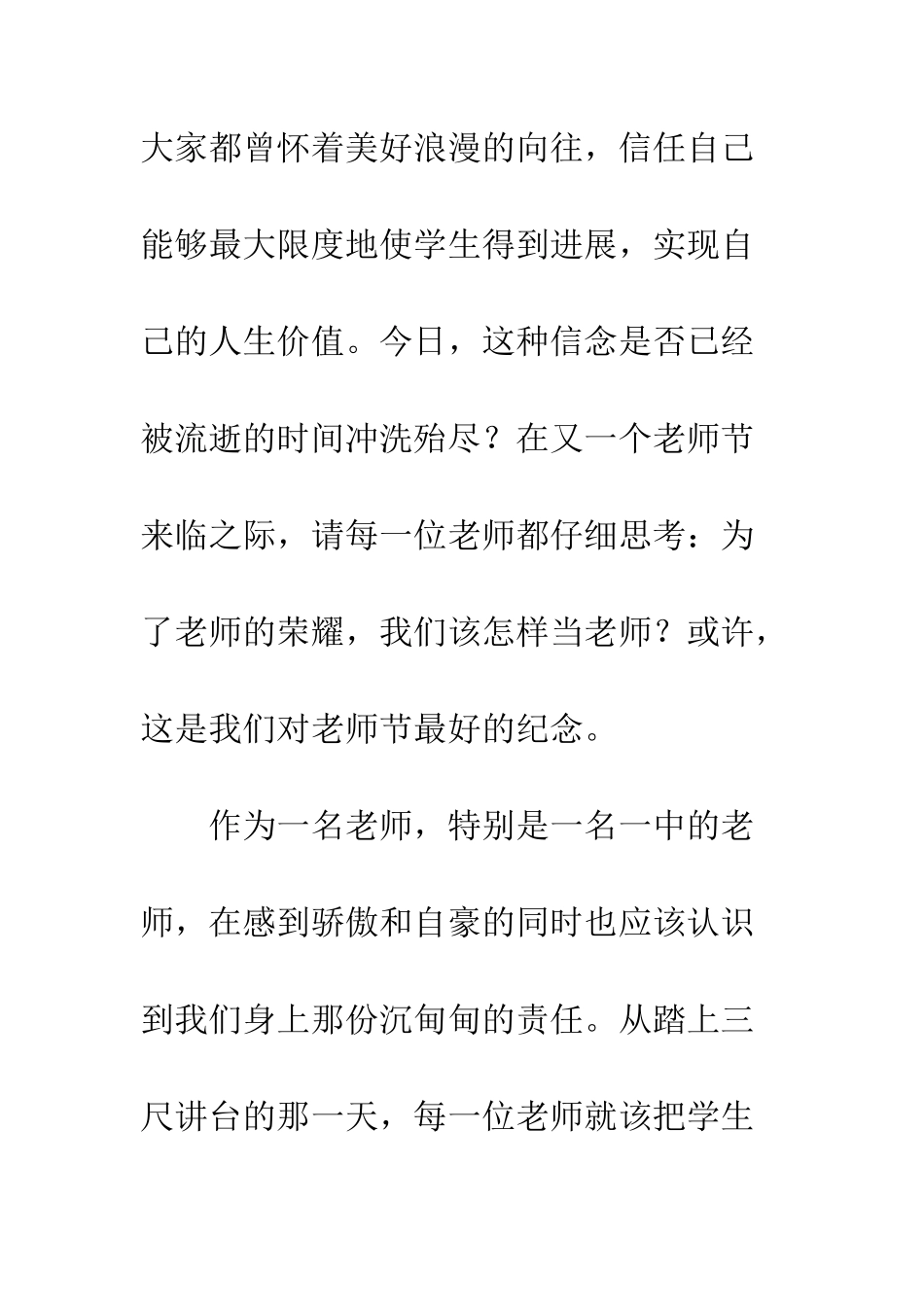 大家都曾怀着美好浪漫的向往，信任自己能够最大限度地使学生得到进展，实现自己的人生价值。今日，这种信念是否已经被流逝的时间冲洗殆尽？在又一个老师节来临之际，请每一位老师都仔细思考：为了老师的荣耀，我们该怎样当老师？或许，这是我们对老师节最好的纪念。

作为一名老师，特别是一名一中的老师，在感到骄傲和自豪的同时也应该认识到我们身上那份沉甸甸的责任。从踏上三尺讲台的那一天，每一位老师就该把学生